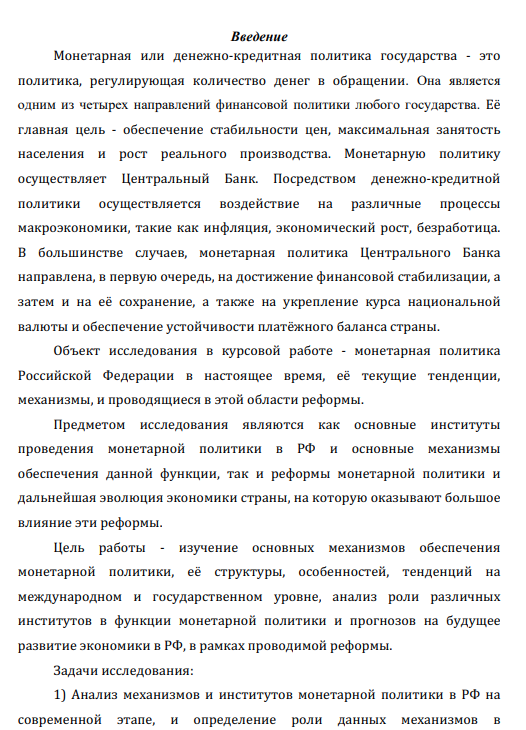 Введение

Монетарная или денежно-кредитная политика государства - это политика, регулирующая количество денег в обращении. Она является одним из четырех направлений финансовой политики любого государства. Её главная цель - обеспечение стабильности цен, максимальная занятость населения и рост реального производства. Монетарную политику осуществляет Центральный Банк. Посредством денежно-кредитной политики осуществляется воздействие на различные процессы макроэкономики, такие как инфляция, экономический рост, безработица. В большинстве случаев, монетарная политика Центрального Банка направлена, в первую очередь, на достижение финансовой стабилизации, а затем и на её сохранение, а также на укрепление курса национальной валюты и обеспечение устойчивости платёжного баланса страны.

Объект исследования в курсовой работе - монетарная политика Российской Федерации в настоящее время, её текущие тенденции, механизмы, и проводящиеся в этой области реформы.

Предметом исследования являются как основные институты проведения монетарной политики в РФ и основные механизмы обеспечения данной функции, так и реформы монетарной политики и дальнейшая эволюция экономики страны, на которую оказывают большое влияние эти реформы.

Цель работы - изучение основных механизмов обеспечения монетарной политики, её структуры, особенностей, тенденций на международном и государственном уровне, анализ роли различных институтов в функции монетарной политики и прогнозов на будущее развитие экономики в РФ, в рамках проводимой реформы.

Задачи исследования:

1) Анализ механизмов и институтов монетарной политики в РФ на современной этапе, и определение роли данных механизмов в